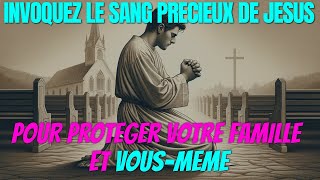 INVOQUEZ LE SANG PRECIEUX DE JESUS

POUR PROTEGER VOTRE FAMILLE ET VOUS-MEME